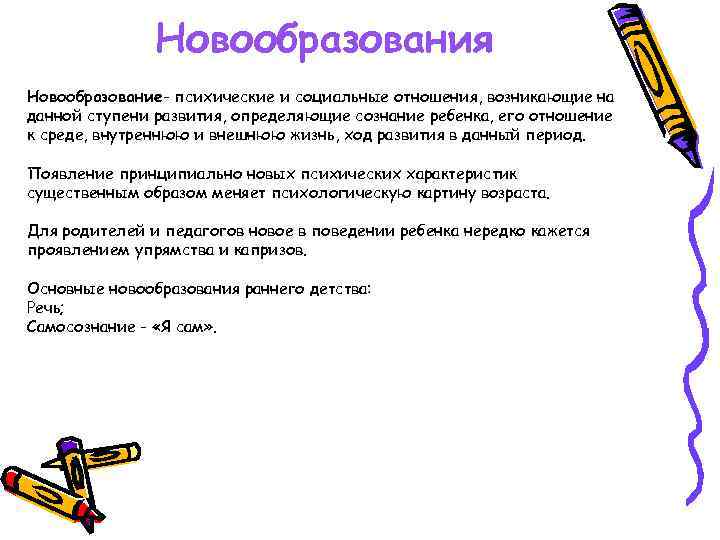 Новообразования

Новообразование- психические и социальные отношения, возникающие на данной ступени развития, определяющие сознание ребенка, его отношение к среде, внутреннюю и внешнюю жизнь, ход развития в данный период.

Появление принципиально новых психических характеристик существенным образом меняет психологическую картину возраста.

Для родителей и педагогов новое в поведении ребенка нередко кажется проявлением упрямства и капризов.

Основные новообразования раннего детства:
Речь;
Самосознание - «Я сам».